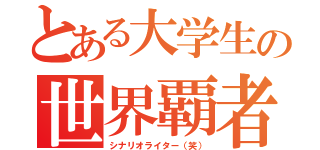 とある大学生の
世界覇者
シナリオライター（笑）